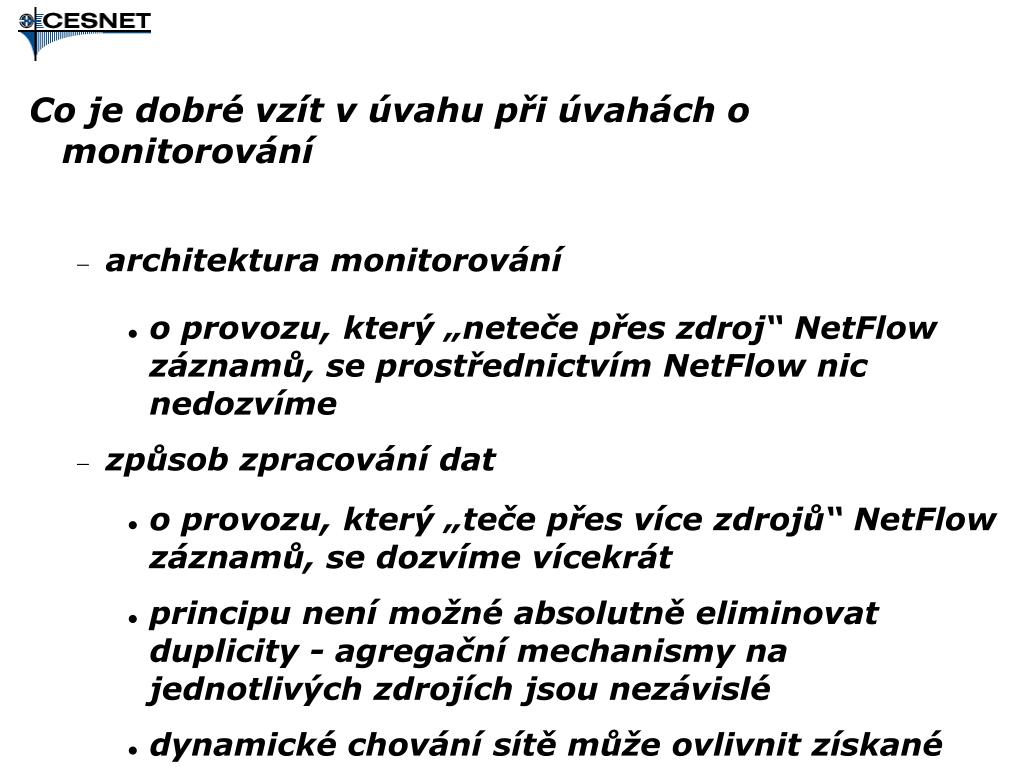 CESNET

Co je dobré vzít v úvahu při úvahách o monitorování

– architektura monitorování

• o provozu, který „neteče přes zdroj“ NetFlow záznamů, se prostřednictvím NetFlow nic nedozvíme

– způsob zpracování dat

• o provozu, který „teče přes více zdrojů“ NetFlow záznamů, se dozvíme vícekrát

• principu není možné absolutně eliminovat duplicity - agregační mechanismy na jednotlivých zdrojích jsou nezávislé

• dynamické chování sítě může ovlivnit získané